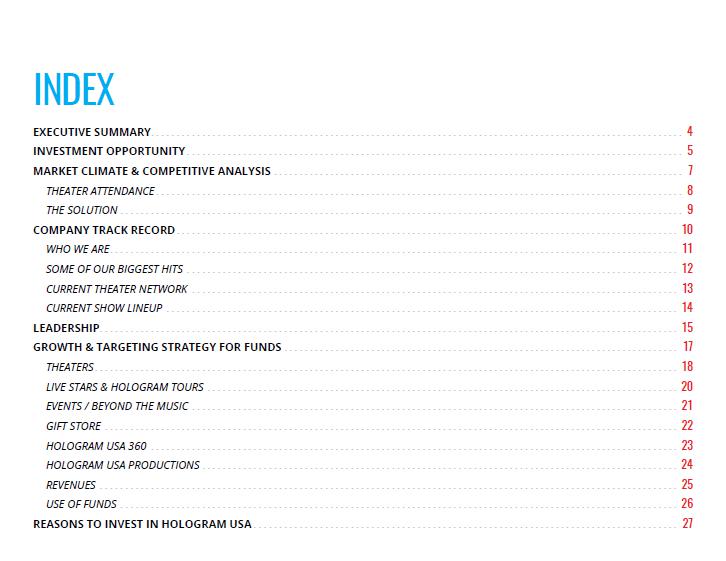 INDEX

EXECUTIVE SUMMARY 4
INVESTMENT OPPORTUNITY 5
MARKET CLIMATE & COMPETITIVE ANALYSIS 7
THEATER ATTENDANCE 8
THE SOLUTION 9
COMPANY TRACK RECORD 10
WHO WE ARE 11
SOME OF OUR BIGGEST HITS 12
CURRENT THEATER NETWORK 13
CURRENT SHOW LINEUP 14
LEADERSHIP 15
GROWTH & TARGETING STRATEGY FOR FUNDS 17
THEATERS 18
LIVE STARS & HOLOGRAM TOURS 20
EVENTS / BEYOND THE MUSIC 21
GIFT STORE 22
HOLOGRAM USA 360 23
HOLOGRAM USA PRODUCTIONS 24
REVENUES 25
USE OF FUNDS 26
REASONS TO INVEST IN HOLOGRAM USA 27